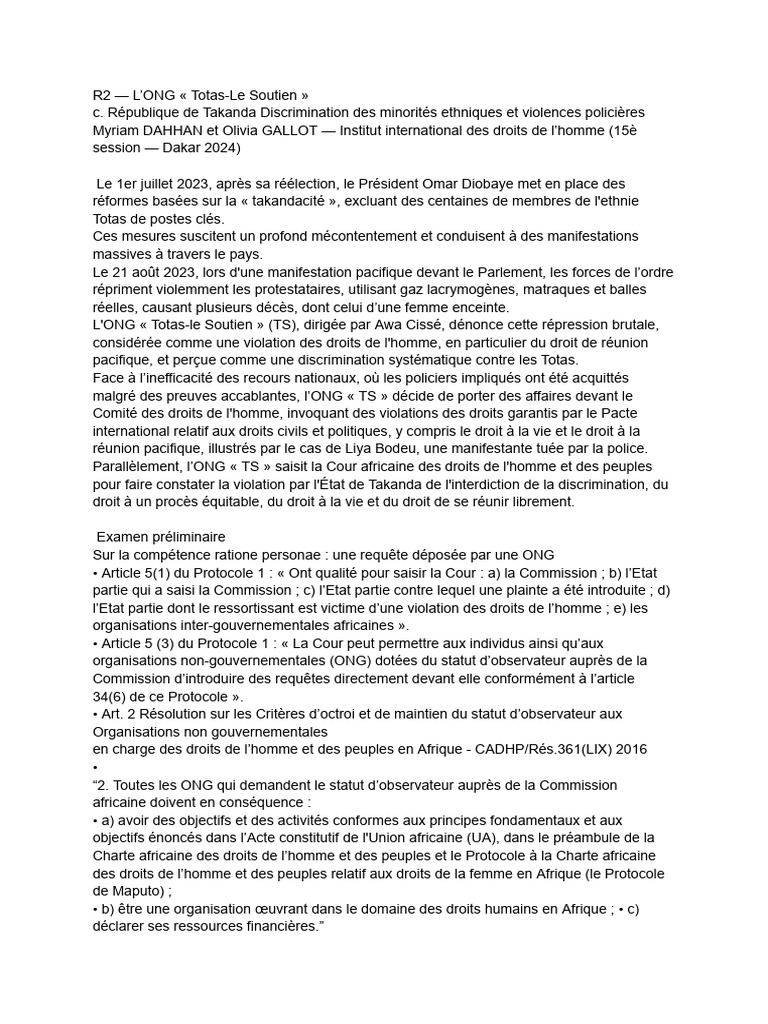 R2 — L'ONG « Totas-Le Soutien »
c. République de Takanda Discrimination des minorités ethniques et violences policières
Myriam DAHHAN et Olivia GALLOT — Institut international des droits de l'homme (15è session — Dakar 2024)

Le 1er juillet 2023, après sa réélection, le Président Omar Diobaye met en place des réformes basées sur la « takandacité », excluant des centaines de membres de l'ethnie Totas de postes clés.
Ces mesures suscitent un profond mécontentement et conduisent à des manifestations massives à travers le pays.
Le 21 août 2023, lors d'une manifestation pacifique devant le Parlement, les forces de l'ordre répriment violemment les protestataires, utilisant gaz lacrymogènes, matraques et balles réelles, causant plusieurs décès, dont celui d'une femme enceinte.
L'ONG « Totas-le Soutien » (TS), dirigée par Awa Cissé, dénonce cette répression brutale, considérée comme une violation des droits de l'homme, en particulier du droit de réunion pacifique, et perçue comme une discrimination systématique contre les Totas.
Face à l'inefficacité des recours nationaux, où les policiers impliqués ont été acquittés malgré des preuves accablantes, l'ONG « TS » décide de porter des affaires devant le Comité des droits de l'homme, invoquant des violations des droits garantis par le Pacte international relatif aux droits civils et politiques, y compris le droit à la vie et le droit à la réunion pacifique, illustrés par le cas de Liya Bodeu, une manifestante tuée par la police.
Parallèlement, l'ONG « TS » saisit la Cour africaine des droits de l'homme et des peuples pour faire constater la violation par l'État de Takanda de l'interdiction de la discrimination, du droit à un procès équitable, du droit à la vie et du droit de se réunir librement.

Examen préliminaire
Sur la compétence ratione personae : une requête déposée par une ONG
• Article 5(1) du Protocole 1 : « Ont qualité pour saisir la Cour : a) la Commission ; b) l'Etat partie qui a saisi la Commission ; c) l'Etat partie contre lequel une plainte a été introduite ; d) l'Etat partie dont le ressortissant est victime d'une violation des droits de l'homme ; e) les organisations inter-gouvernementales africaines ».
• Article 5 (3) du Protocole 1 : « La Cour peut permettre aux individus ainsi qu'aux organisations non-gouvernementales (ONG) dotées du statut d'observateur auprès de la Commission d'introduire des requêtes directement devant elle conformément à l'article 34(6) de ce Protocole ».
• Art. 2 Résolution sur les Critères d'octroi et de maintien du statut d'observateur aux Organisations non gouvernementales
en charge des droits de l'homme et des peuples en Afrique - CADHP/Rés.361(LIX) 2016
•
"2. Toutes les ONG qui demandent le statut d'observateur auprès de la Commission africaine doivent en conséquence :
• a) avoir des objectifs et des activités conformes aux principes fondamentaux et aux objectifs énoncés dans l'Acte constitutif de l'Union africaine (UA), dans le préambule de la Charte africaine des droits de l'homme et des peuples et le Protocole à la Charte africaine des droits de l'homme et des peuples relatif aux droits de la femme en Afrique (le Protocole de Maputo) ;
• b) être une organisation œuvrant dans le domaine des droits humains en Afrique ; • c) déclarer ses ressources financières."